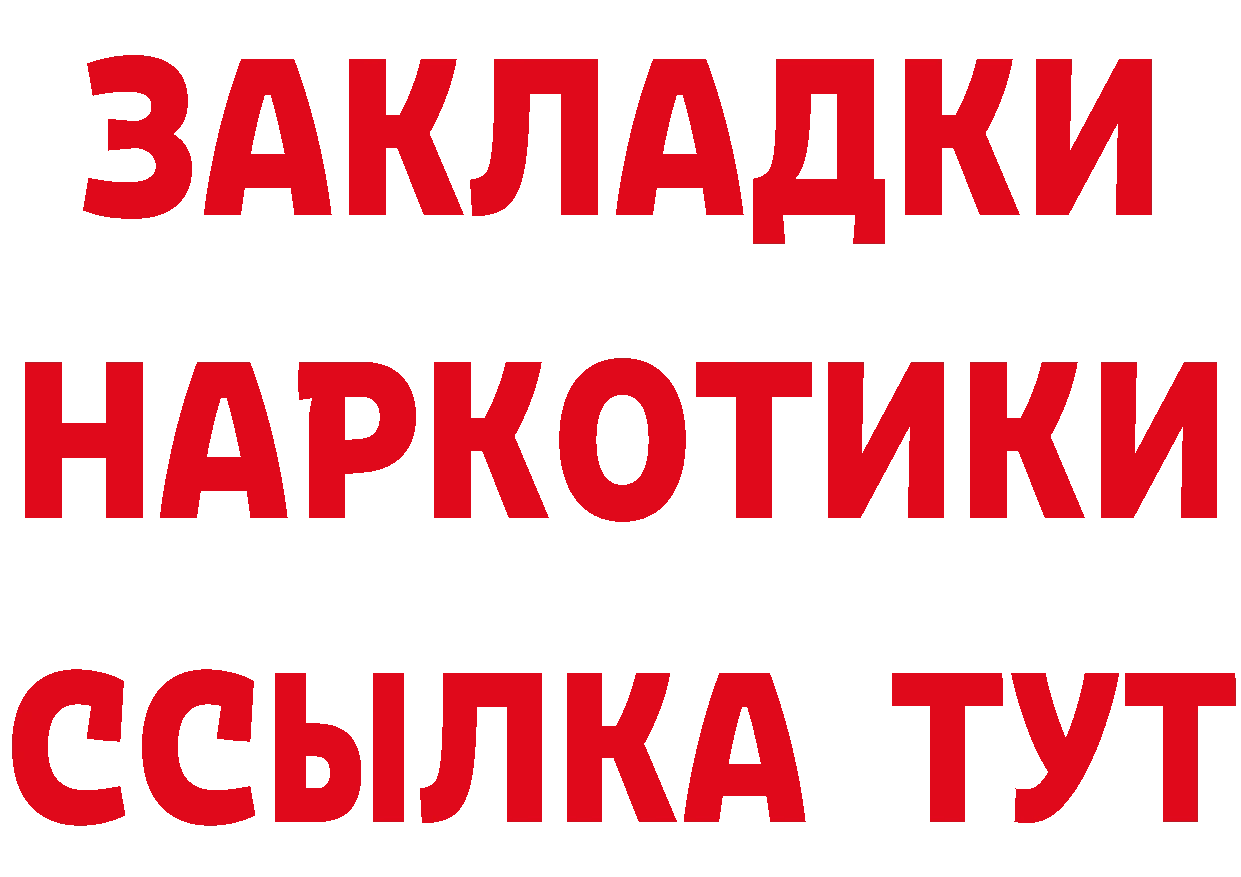 ЗАКЛАДКИ
НАРКОТИКИ
ССЫЛКА ТУТ